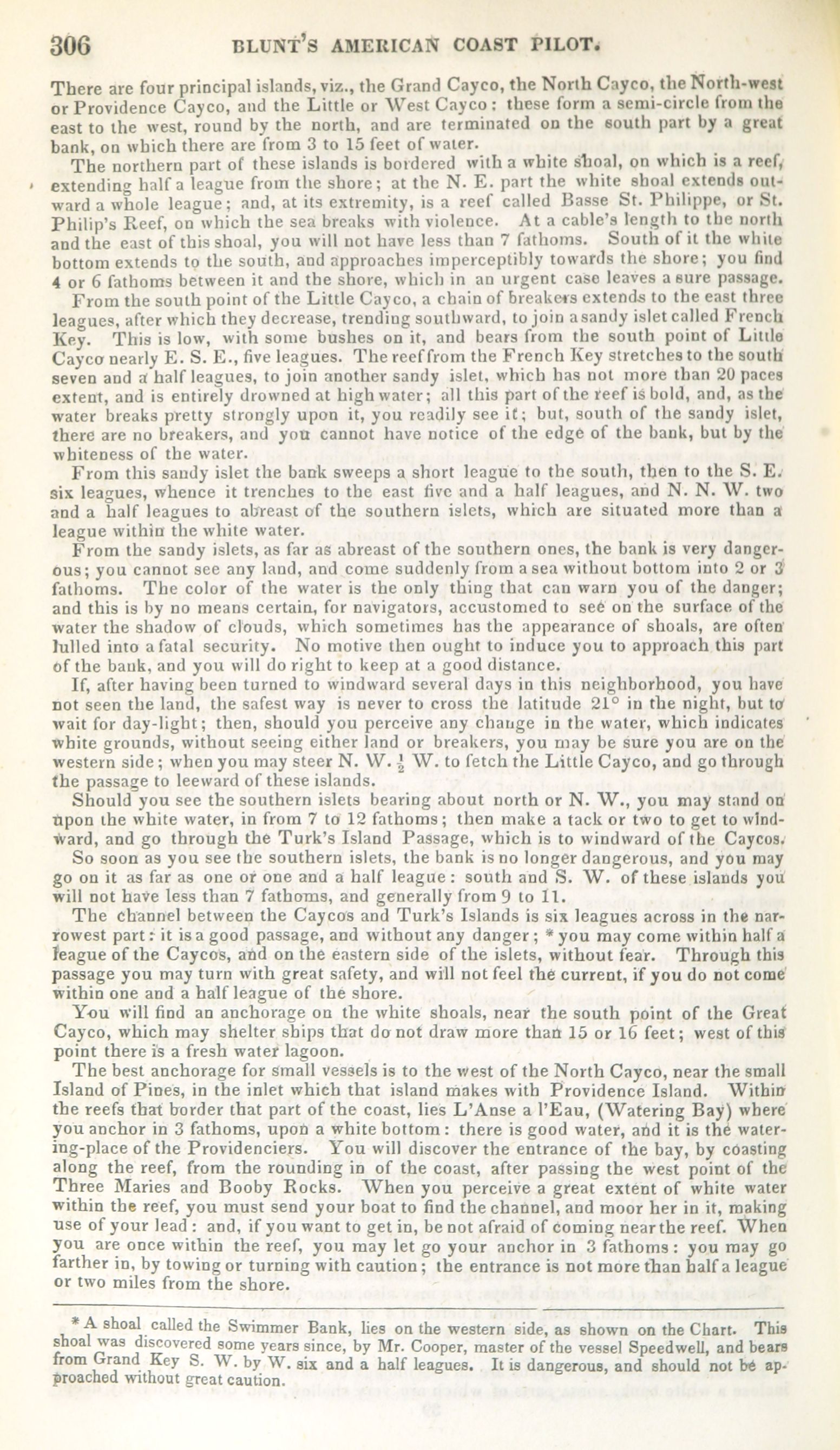 306 BLUNT'S AMERICAN COAST PILOT.

There are four principal islands, viz., the Grand Cayco, the North Cayco, the North-west or Providence Cayco, and the Little or West Cayco: these form a semi-circle from the east to the west, round by the north, and are terminated on the south part by a great bank, on which there are from 3 to 15 feet of water.

The northern part of these islands is bordered with a white shoal, on which is a reef, extending half a league from the shore; at the N. E. part the white shoal extends outward a whole league; and, at its extremity, is a reef called Basse St. Philippe, or St. Philip's Reef, on which the sea breaks with violence. At a cable's length to the north and the east of this shoal, you will not have less than 7 fathoms. South of it the white bottom extends to the south, and approaches imperceptibly towards the shore; you find 4 or 6 fathoms between it and the shore, which in an urgent case leaves a sure passage.

From the south point of the Little Cayco, a chain of breakers extends to the east three leagues, after which they decrease, trending southward, to join a sandy islet called French Key. This is low, with some bushes on it, and bears from the south point of Little Cayco nearly E. S. E., five leagues. The reef from the French Key stretches to the south seven and a half leagues, to join another sandy islet, which has not more than 20 paces extent, and is entirely drowned at high water; all this part of the reef is bold, and, as the water breaks pretty strongly upon it, you readily see it; but, south of the sandy islet, there are no breakers, and you cannot have notice of the edge of the bank, but by the whiteness of the water.

From this sandy islet the bank sweeps a short league to the south, then to the S. E. six leagues, whence it trenches to the east five and a half leagues, and N. N. W. two and a half leagues to abreast of the southern islets, which are situated more than a league within the white water.

From the sandy islets, as far as abreast of the southern ones, the bank is very dangerous; you cannot see any land, and come suddenly from a sea without bottom into 2 or 3 fathoms. The color of the water is the only thing that can warn you of the danger; and this is by no means certain, for navigators, accustomed to see on the surface of the water the shadow of clouds, which sometimes has the appearance of shoals, are often lulled into a fatal security. No motive then ought to induce you to approach this part of the bank, and you will do right to keep at a good distance.

If, after having been turned to windward several days in this neighborhood, you have not seen the land, the safest way is never to cross the latitude 21° in the night, but to wait for day-light; then, should you perceive any change in the water, which indicates white grounds, without seeing either land or breakers, you may be sure you are on the western side; when you may steer N. W. $\frac{1}{2}$ W. to fetch the Little Cayco, and go through the passage to leeward of these islands.

Should you see the southern islets bearing about north or N. W., you may stand on upon the white water, in from 7 to 12 fathoms; then make a tack or two to get to windward, and go through the Turk's Island Passage, which is to windward of the Caycos.

So soon as you see the southern islets, the bank is no longer dangerous, and you may go on it as far as one or one and a half league: south and S. W. of these islands you will not have less than 7 fathoms, and generally from 9 to 11.

The channel between the Caycos and Turk's Islands is six leagues across in the narrowest part: it is a good passage, and without any danger; * you may come within half a league of the Caycos, and on the eastern side of the islets, without fear. Through this passage you may turn with great safety, and will not feel the current, if you do not come within one and a half league of the shore.

You will find an anchorage on the white shoals, near the south point of the Great Cayco, which may shelter ships that do not draw more than 15 or 16 feet; west of this point there is a fresh water lagoon.

The best anchorage for small vessels is to the west of the North Cayco, near the small Island of Pines, in the inlet which that island makes with Providence Island. Within the reefs that border that part of the coast, lies L'Anse a l'Eau, (Watering Bay) where you anchor in 3 fathoms, upon a white bottom: there is good water, and it is the watering-place of the Providenciers. You will discover the entrance of the bay, by coasting along the reef, from the rounding in of the coast, after passing the west point of the Three Maries and Booby Rocks. When you perceive a great extent of white water within the reef, you must send your boat to find the channel, and moor her in it, making use of your lead: and, if you want to get in, be not afraid of coming near the reef. When you are once within the reef, you may let go your anchor in 3 fathoms: you may go farther in, by towing or turning with caution; the entrance is not more than half a league or two miles from the shore.

* A shoal called the Swimmer Bank, lies on the western side, as shown on the Chart. This shoal was discovered some years since, by Mr. Cooper, master of the vessel Speedwell, and bears from Grand Key S. W. by W. six and a half leagues. It is dangerous, and should not be approached without great caution.